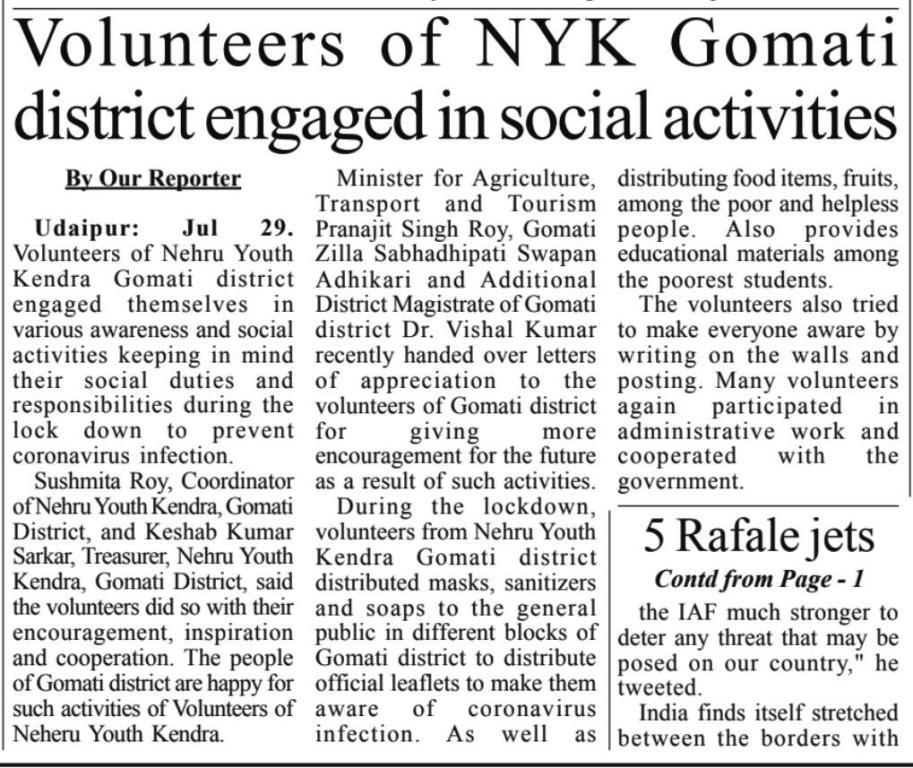 Volunteers of NYK Gomati district engaged in social activities

By Our Reporter

Udaipur: Jul 29. Volunteers of Nehru Youth Kendra Gomati district engaged themselves in various awareness and social activities keeping in mind their social duties and responsibilities during the lock down to prevent coronavirus infection.

Sushmita Roy, Coordinator of Nehru Youth Kendra, Gomati District, and Keshab Kumar Sarkar, Treasurer, Nehru Youth Kendra, Gomati District, said the volunteers did so with their encouragement, inspiration and cooperation. The people of Gomati district are happy for such activities of Volunteers of Neheru Youth Kendra.

Minister for Agriculture, Transport and Tourism Pranajit Singh Roy, Gomati Zilla Sabhadhipati Swapan Adhikari and Additional District Magistrate of Gomati district Dr. Vishal Kumar recently handed over letters of appreciation to the volunteers of Gomati district for giving more encouragement for the future as a result of such activities.

During the lockdown, volunteers from Nehru Youth Kendra Gomati district distributed masks, sanitizers and soaps to the general public in different blocks of Gomati district to distribute official leaflets to make them aware of coronavirus infection. As well as distributing food items, fruits, among the poor and helpless people. Also provides educational materials among the poorest students.

The volunteers also tried to make everyone aware by writing on the walls and posting. Many volunteers again participated in administrative work and cooperated with the government.

5 Rafale jets

Contd from Page - 1

the IAF much stronger to deter any threat that may be posed on our country," he tweeted.

India finds itself stretched between the borders with